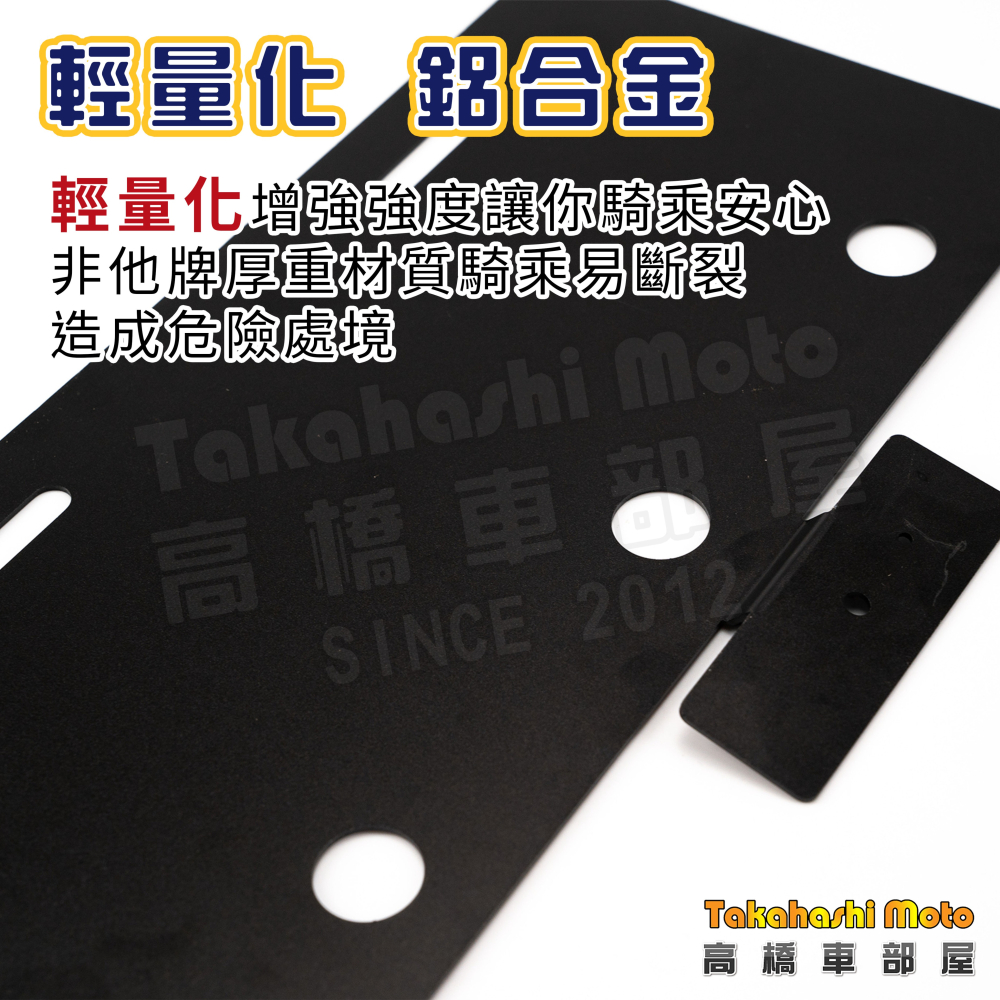 輕量化　鋁合金

輕量化增強強度讓你騎乘安心
非他牌厚重材質騎乘易斷裂
造成危險處境

Takahashi Moto
高橋車部屋
SINCE 2012

Takahashi Moto
高橋車部屋